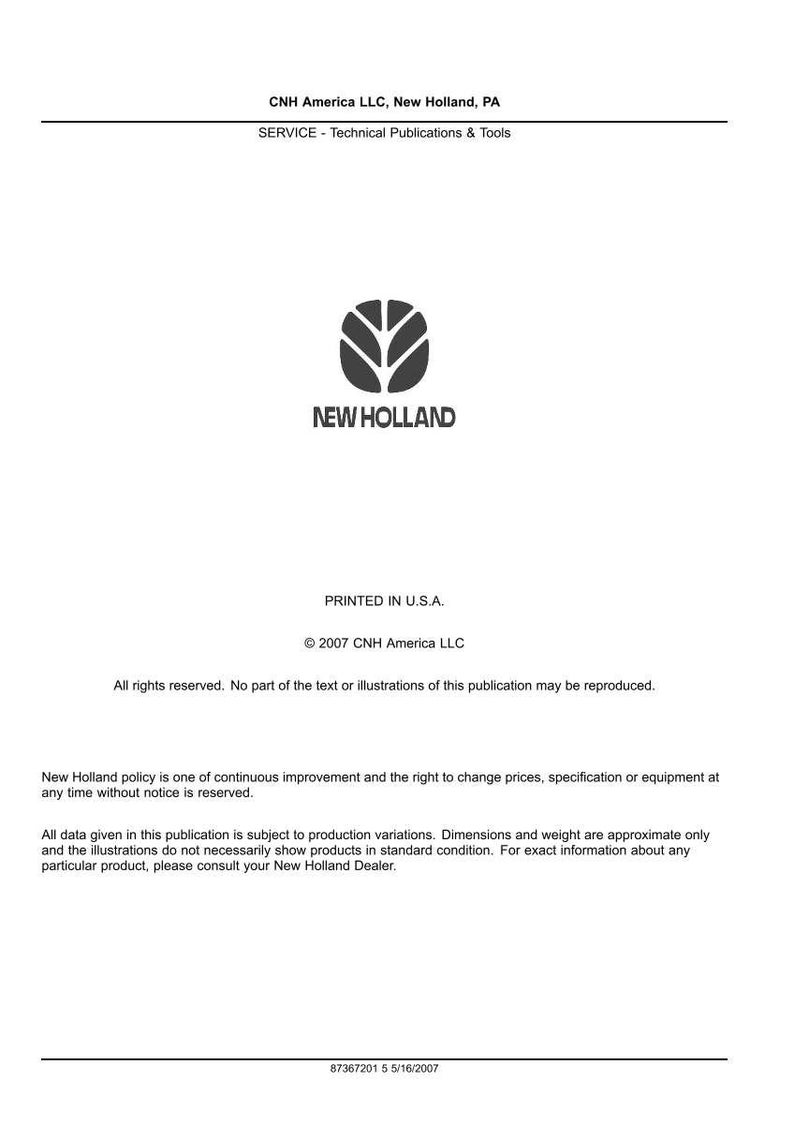 CNH America LLC, New Holland, PA

SERVICE - Technical Publications & Tools

NEW HOLLAND

PRINTED IN U.S.A.

© 2007 CNH America LLC

All rights reserved. No part of the text or illustrations of this publication may be reproduced.

New Holland policy is one of continuous improvement and the right to change prices, specification or equipment at any time without notice is reserved.

All data given in this publication is subject to production variations. Dimensions and weight are approximate only and the illustrations do not necessarily show products in standard condition. For exact information about any particular product, please consult your New Holland Dealer.

87367201 5 5/16/2007